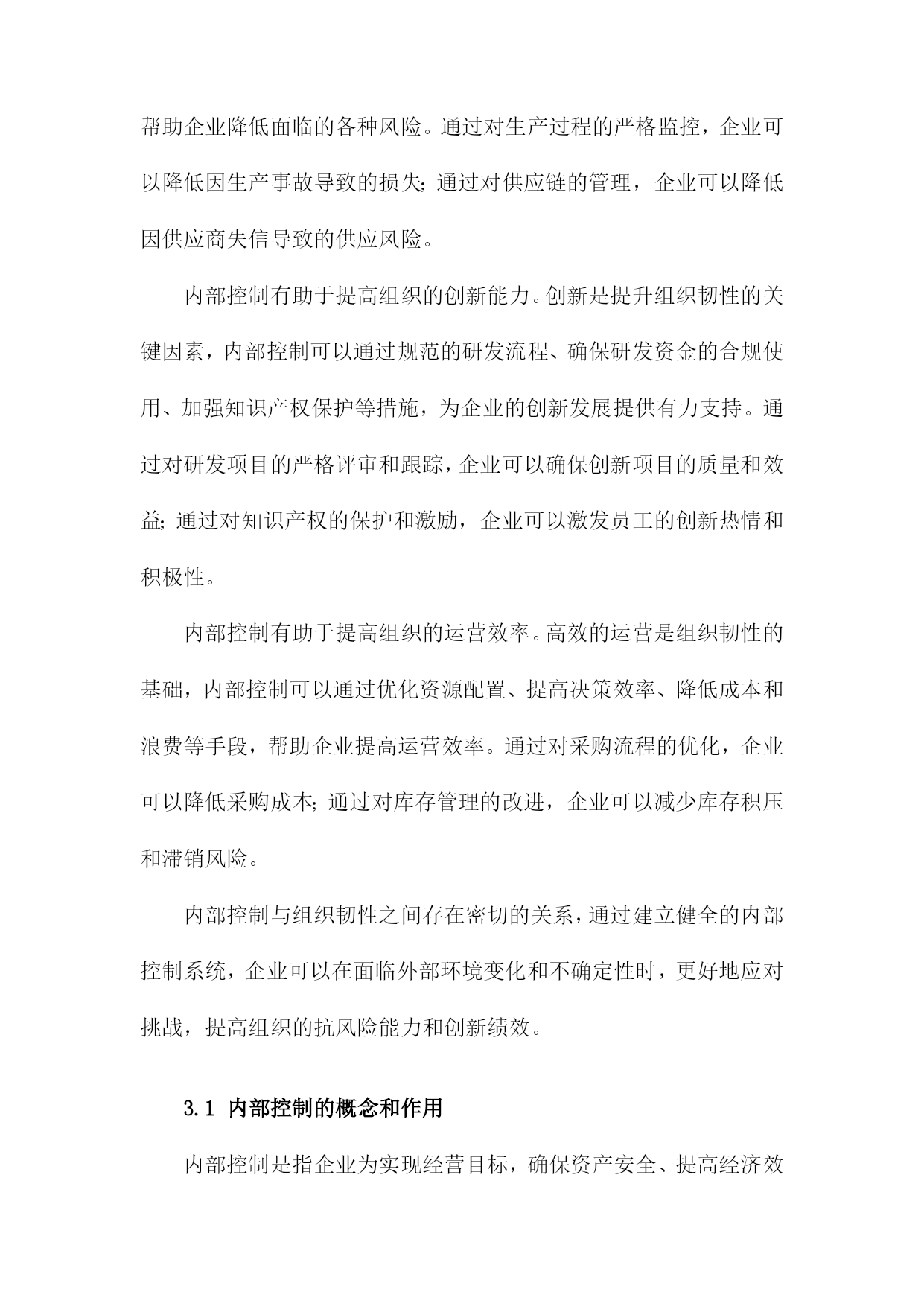 帮助企业降低面临的各种风险。通过对生产过程的严格监控，企业可以降低因生产事故导致的损失；通过对供应链的管理，企业可以降低因供应商失信导致的供应风险。

内部控制有助于提高组织的创新能力。创新是提升组织韧性的关键因素，内部控制可以通过规范的研发流程、确保研发资金的合规使用、加强知识产权保护等措施，为企业的创新发展提供有力支持。通过对研发项目的严格评审和跟踪，企业可以确保创新项目的质量和效益；通过对知识产权的保护和激励，企业可以激发员工的创新热情和积极性。

内部控制有助于提高组织的运营效率。高效的运营是组织韧性的基础，内部控制可以通过优化资源配置、提高决策效率、降低成本和浪费等手段，帮助企业提高运营效率。通过对采购流程的优化，企业可以降低采购成本；通过对库存管理的改进，企业可以减少库存积压和滞销风险。

内部控制与组织韧性之间存在密切的关系，通过建立健全的内部控制系统，企业可以在面临外部环境变化和不确定性时，更好地应对挑战，提高组织的抗风险能力和创新绩效。

3.1 内部控制的概念和作用

内部控制是指企业为实现经营目标，确保资产安全、提高经济效